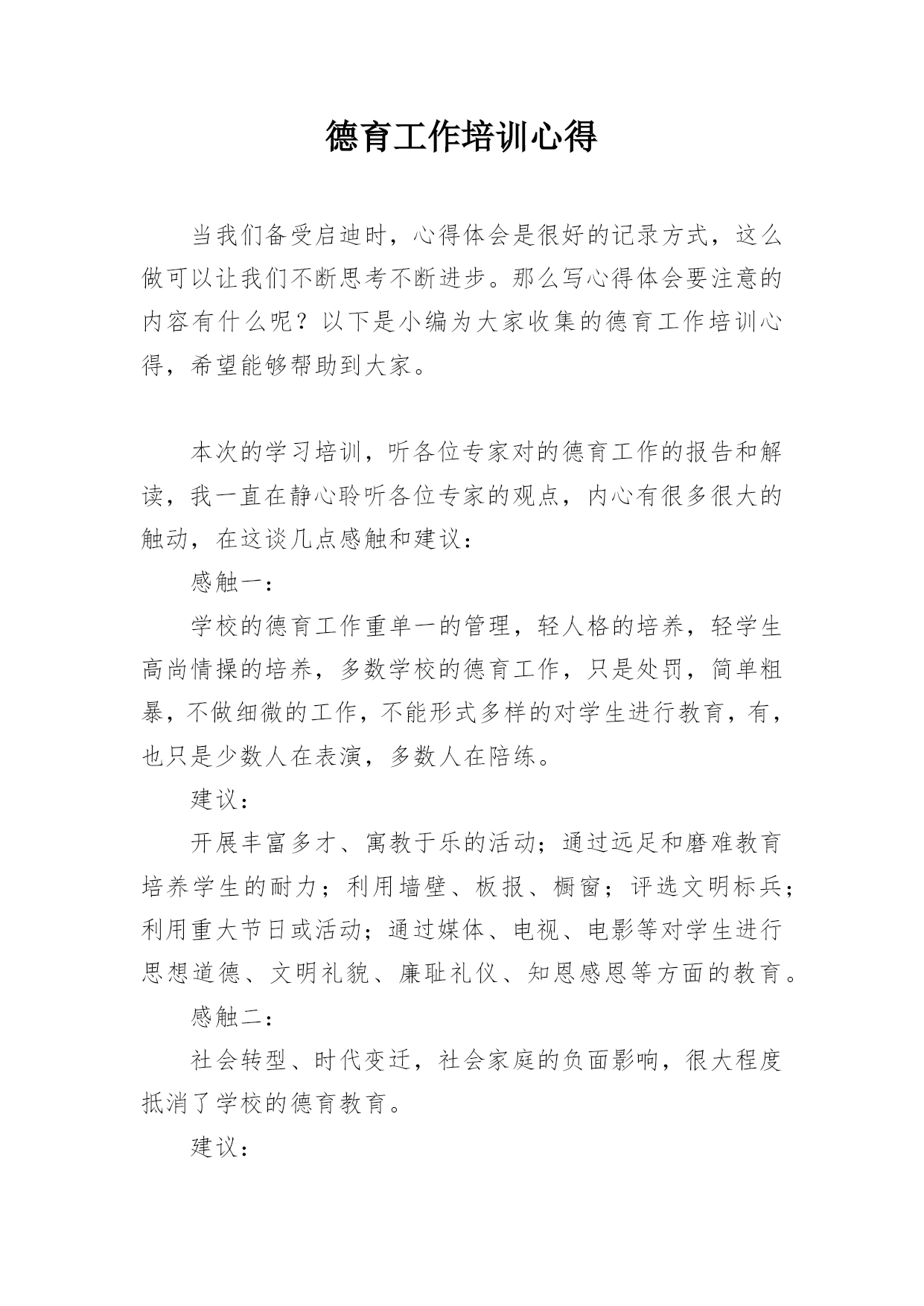 德育工作培训心得

当我们备受启迪时，心得体会是很好的记录方式，这么做可以让我们不断思考不断进步。那么写心得体会要注意的内容有什么呢？以下是小编为大家收集的德育工作培训心得，希望能够帮助到大家。

本次的学习培训，听各位专家对的德育工作的报告和解读，我一直在静心聆听各位专家的观点，内心有很多很大的触动，在这谈几点感触和建议：

感触一：

学校的德育工作重单一的管理，轻人格的培养，轻学生高尚情操的培养，多数学校的德育工作，只是处罚，简单粗暴，不做细微的工作，不能形式多样的对学生进行教育，有，也只是少数人在表演，多数人在陪练。

建议：

开展丰富多才、寓教于乐的活动；通过远足和磨难教育培养学生的耐力；利用墙壁、板报、橱窗；评选文明标兵；利用重大节日或活动；通过媒体、电视、电影等对学生进行思想道德、文明礼貌、廉耻礼仪、知恩感恩等方面的教育。

感触二：

社会转型、时代变迁，社会家庭的负面影响，很大程度抵消了学校的德育教育。

建议：